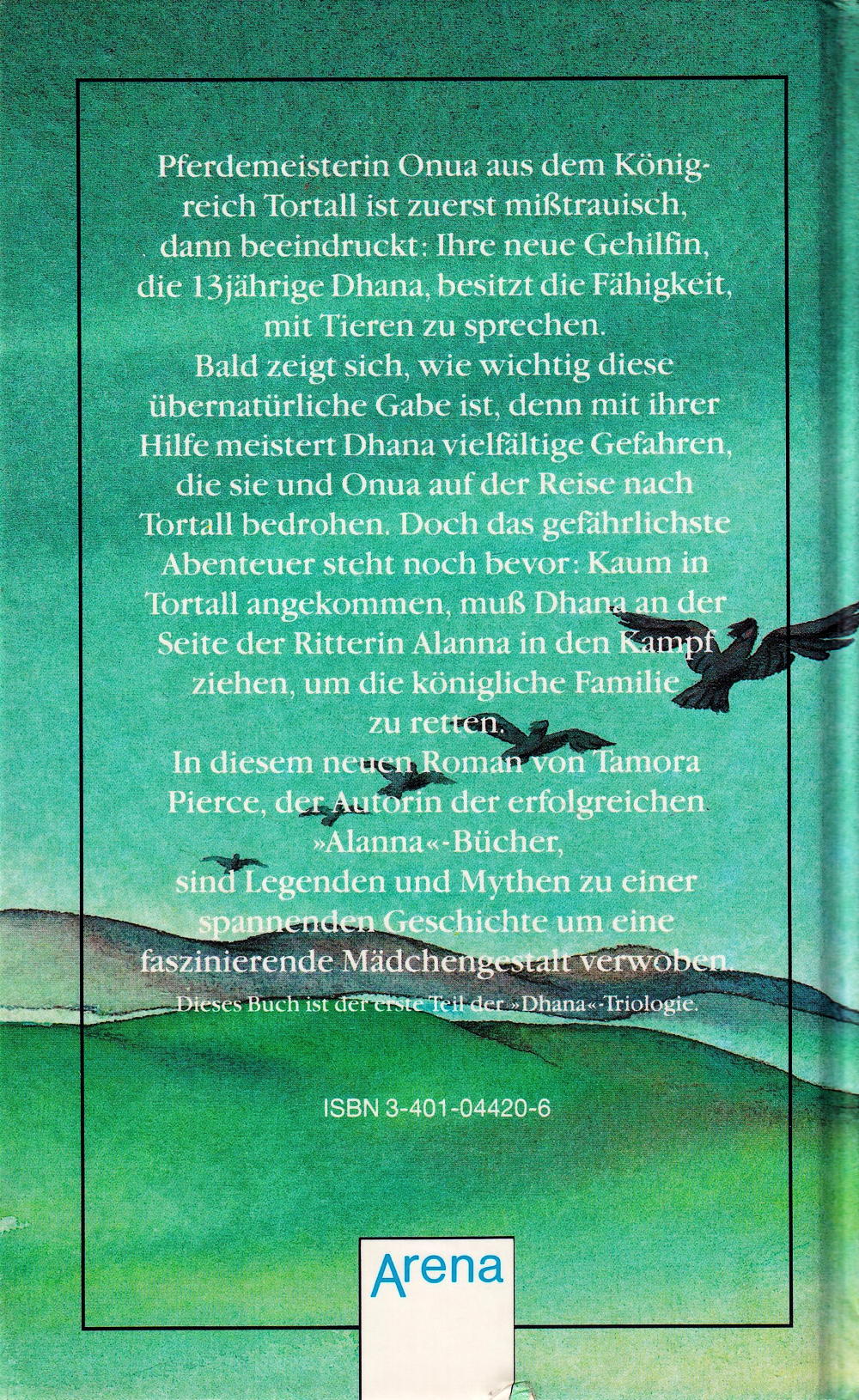 Pferdemeisterin Onua aus dem Königreich Tortall ist zuerst mißtrauisch, dann beeindruckt: Ihre neue Gehilfin, die 13jährige Dhana, besitzt die Fähigkeit, mit Tieren zu sprechen.
Bald zeigt sich, wie wichtig diese übernatürliche Gabe ist, denn mit ihrer Hilfe meistert Dhana vielfältige Gefahren, die sie und Onua auf der Reise nach Tortall bedrohen. Doch das gefährlichste Abenteuer steht noch bevor: Kaum in Tortall angekommen, muß Dhana an der Seite der Ritterin Alanna in den Kampf ziehen, um die königliche Familie zu retten.
In diesem neuen Roman von Tamora Pierce, der Autorin der erfolgreichen »Alanna«-Bücher, sind Legenden und Mythen zu einer spannenden Geschichte um eine faszinierende Mädchengestalt verwoben.
Dieses Buch ist der erste Teil der »Dhana«-Triologie.

ISBN 3-401-04420-6

Arena